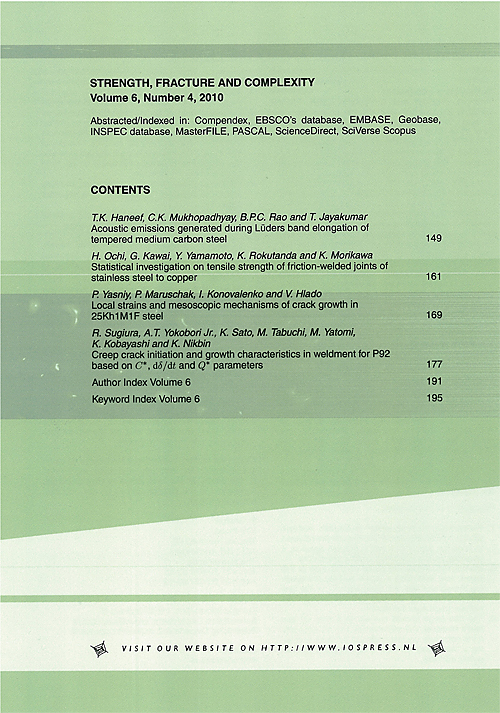 STRENGTH, FRACTURE AND COMPLEXITY
Volume 6, Number 4, 2010

Abstracted/Indexed in: Compendex, EBSCO's database, EMBASE, Geobase, INSPEC database, MasterFILE, PASCAL, ScienceDirect, SciVerse Scopus

CONTENTS

T.K. Haneef, C.K. Mukhopadhyay, B.P.C. Rao and T. Jayakumar
Acoustic emissions generated during Lüders band elongation of tempered medium carbon steel 149

H. Ochi, G. Kawai, Y. Yamamoto, K. Rokutanda and K. Morikawa
Statistical investigation on tensile strength of friction-welded joints of stainless steel to copper 161

P. Yasniy, P. Maruschak, I. Konovalenko and V. Hlado
Local strains and mesoscopic mechanisms of crack growth in 25Kh1M1F steel 169

R. Sugiura, A.T. Yokobori Jr., K. Sato, M. Tabuchi, M. Yatomi, K. Kobayashi and K. Nikbin
Creep crack initiation and growth characteristics in weldment for P92 based on $C^*$, $d\delta/dt$ and $Q^*$ parameters 177

Author Index Volume 6 191

Keyword Index Volume 6 195

VISIT OUR WEBSITE ON HTTP://WWW.IOSPRESS.NL